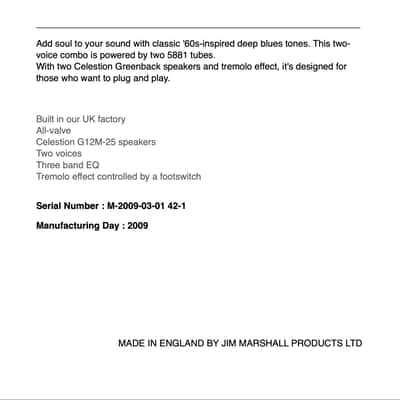 Add soul to your sound with classic '60s-inspired deep blues tones. This two-voice combo is powered by two 5881 tubes.
With two Celestion Greenback speakers and tremolo effect, it's designed for those who want to plug and play.

Built in our UK factory
All-valve
Celestion G12M-25 speakers
Two voices
Three band EQ
Tremolo effect controlled by a footswitch

Serial Number : M-2009-03-01 42-1

Manufacturing Day : 2009

MADE IN ENGLAND BY JIM MARSHALL PRODUCTS LTD